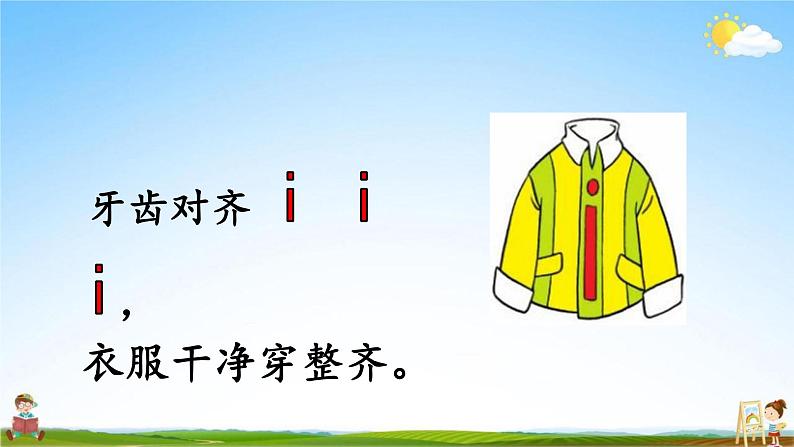 牙齿对齐 i i i，

衣服干净穿整齐。